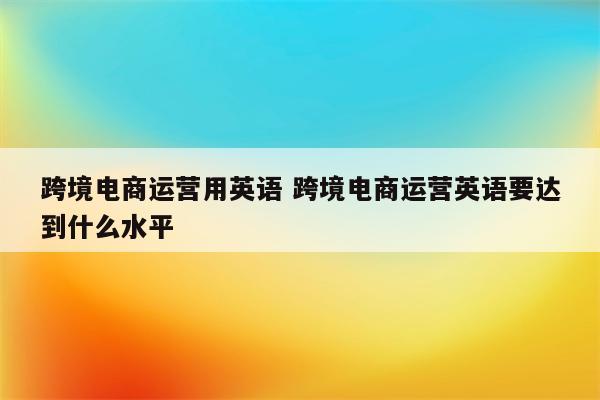 跨境电商运营用英语 跨境电商运营英语要达到什么水平